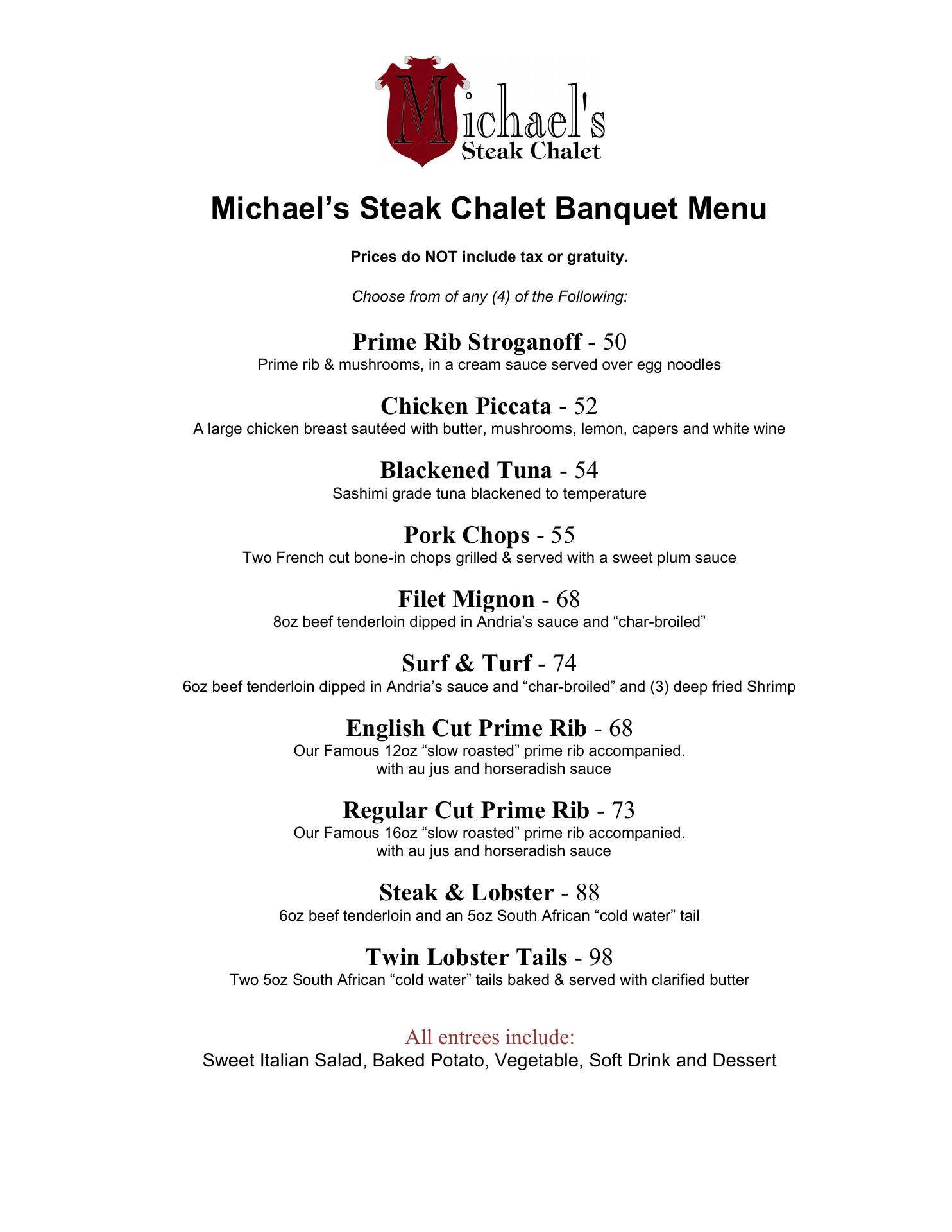 Michael's
Steak Chalet

Michael’s Steak Chalet Banquet Menu

Prices do NOT include tax or gratuity.

Choose from of any (4) of the Following:

Prime Rib Stroganoff - 50
Prime rib & mushrooms, in a cream sauce served over egg noodles

Chicken Piccata - 52
A large chicken breast sautéed with butter, mushrooms, lemon, capers and white wine

Blackened Tuna - 54
Sashimi grade tuna blackened to temperature

Pork Chops - 55
Two French cut bone-in chops grilled & served with a sweet plum sauce

Filet Mignon - 68
8oz beef tenderloin dipped in Andria’s sauce and “char-broiled”

Surf & Turf - 74
6oz beef tenderloin dipped in Andria’s sauce and “char-broiled” and (3) deep fried Shrimp

English Cut Prime Rib - 68
Our Famous 12oz “slow roasted” prime rib accompanied. with au jus and horseradish sauce

Regular Cut Prime Rib - 73
Our Famous 16oz “slow roasted” prime rib accompanied. with au jus and horseradish sauce

Steak & Lobster - 88
6oz beef tenderloin and an 5oz South African “cold water” tail

Twin Lobster Tails - 98
Two 5oz South African “cold water” tails baked & served with clarified butter

All entrees include:
Sweet Italian Salad, Baked Potato, Vegetable, Soft Drink and Dessert